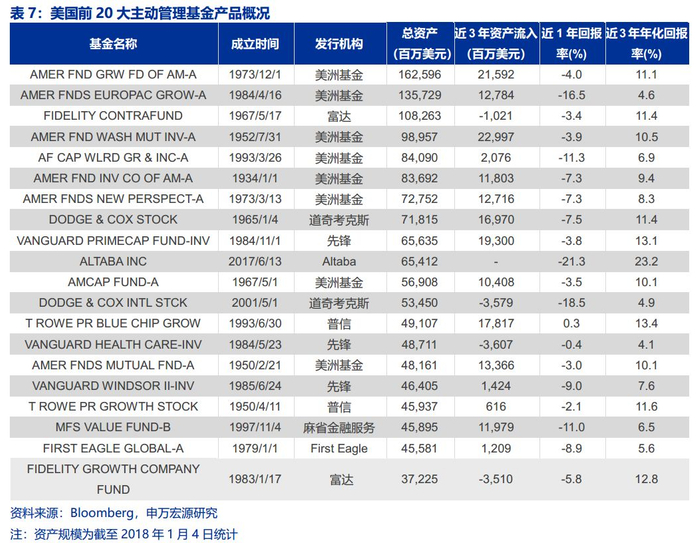 表 7：美国前 20 大主动管理基金产品概况

| 基金名称 | 成立时间 | 发行机构 | 总资产（百万美元） | 近 3 年资产流入（百万美元） | 近 1 年回报率(%) | 近 3 年年化回报率(%) |
|---|---|---|---|---|---|---|
| AMER FND GRW FD OF AM-A | 1973/12/1 | 美洲基金 | 162,596 | 21,592 | -4.0 | 11.1 |
| AMER FNDS EUROPAC GROW-A | 1984/4/16 | 美洲基金 | 135,729 | 12,784 | -16.5 | 4.6 |
| FIDELITY CONTRAFUND | 1967/5/17 | 富达 | 108,263 | -1,021 | -3.4 | 11.4 |
| AMER FND WASH MUT INV-A | 1952/7/31 | 美洲基金 | 98,957 | 22,997 | -3.9 | 10.5 |
| AF CAP WLRD GR & INC-A | 1993/3/26 | 美洲基金 | 84,090 | 2,076 | -11.3 | 6.9 |
| AMER FND INV CO OF AM-A | 1934/1/1 | 美洲基金 | 83,692 | 11,803 | -7.3 | 9.4 |
| AMER FNDS NEW PERSPECT-A | 1973/3/13 | 美洲基金 | 72,752 | 12,716 | -7.3 | 8.3 |
| DODGE & COX STOCK | 1965/1/4 | 道奇考克斯 | 71,815 | 16,970 | -7.5 | 11.4 |
| VANGUARD PRIMECAP FUND-INV | 1984/11/1 | 先锋 | 65,635 | 19,300 | -3.8 | 13.1 |
| ALTABA INC | 2017/6/13 | Altaba | 65,412 | - | -21.3 | 23.2 |
| AMCAP FUND-A | 1967/5/1 | 美洲基金 | 56,908 | 10,408 | -3.5 | 10.1 |
| DODGE & COX INTL STCK | 2001/5/1 | 道奇考克斯 | 53,450 | -3,579 | -18.5 | 4.9 |
| T ROWE PR BLUE CHIP GROW | 1993/6/30 | 普信 | 49,107 | 17,817 | 0.3 | 13.4 |
| VANGUARD HEALTH CARE-INV | 1984/5/23 | 先锋 | 48,711 | -3,607 | -0.4 | 4.1 |
| AMER FNDS MUTUAL FND-A | 1950/2/21 | 美洲基金 | 48,161 | 13,366 | -3.0 | 10.1 |
| VANGUARD WINDSOR II-INV | 1985/6/24 | 先锋 | 46,405 | 1,424 | -9.0 | 7.6 |
| T ROWE PR GROWTH STOCK | 1950/4/11 | 普信 | 45,937 | 616 | -2.1 | 11.6 |
| MFS VALUE FUND-B | 1997/11/4 | 麻省金融服务 | 45,895 | 11,979 | -11.0 | 6.5 |
| FIRST EAGLE GLOBAL-A | 1979/1/1 | First Eagle | 45,581 | 1,209 | -8.9 | 5.6 |
| FIDELITY GROWTH COMPANY FUND | 1983/1/17 | 富达 | 37,225 | -3,510 | -5.8 | 12.8 |

资料来源：Bloomberg，申万宏源研究
注：资产规模为截至 2018 年 1 月 4 日统计